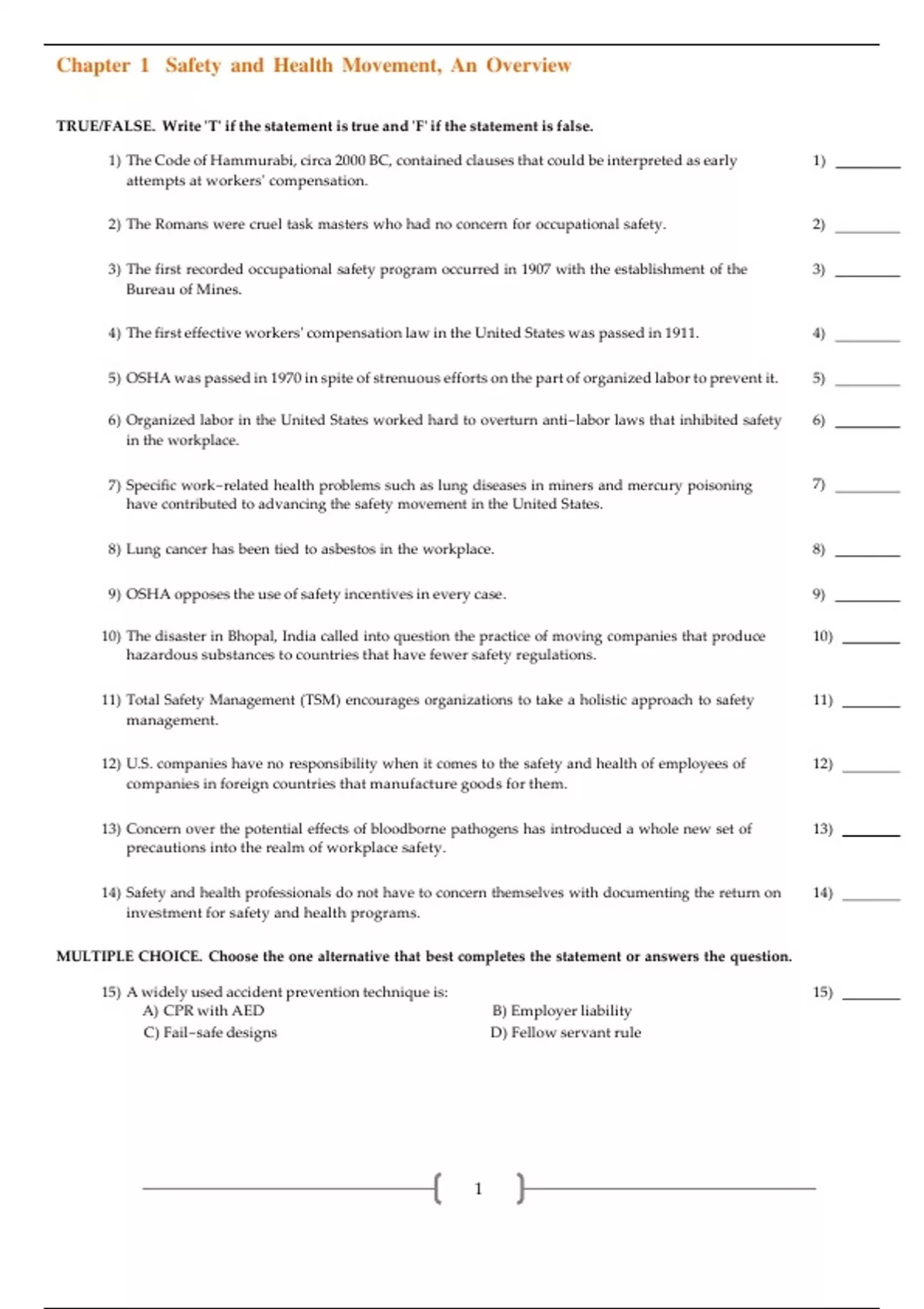 Chapter 1 Safety and Health Movement, An Overview

TRUE/FALSE. Write 'T' if the statement is true and 'F' if the statement is false.

1) The Code of Hammurabi, circa 2000 BC, contained clauses that could be interpreted as early attempts at workers' compensation. 1) ________

2) The Romans were cruel task masters who had no concern for occupational safety. 2) ________

3) The first recorded occupational safety program occurred in 1907 with the establishment of the Bureau of Mines. 3) ________

4) The first effective workers' compensation law in the United States was passed in 1911. 4) ________

5) OSHA was passed in 1970 in spite of strenuous efforts on the part of organized labor to prevent it. 5) ________

6) Organized labor in the United States worked hard to overturn anti-labor laws that inhibited safety in the workplace. 6) ________

7) Specific work-related health problems such as lung diseases in miners and mercury poisoning have contributed to advancing the safety movement in the United States. 7) ________

8) Lung cancer has been tied to asbestos in the workplace. 8) ________

9) OSHA opposes the use of safety incentives in every case. 9) ________

10) The disaster in Bhopal, India called into question the practice of moving companies that produce hazardous substances to countries that have fewer safety regulations. 10) ________

11) Total Safety Management (TSM) encourages organizations to take a holistic approach to safety management. 11) ________

12) U.S. companies have no responsibility when it comes to the safety and health of employees of companies in foreign countries that manufacture goods for them. 12) ________

13) Concern over the potential effects of bloodborne pathogens has introduced a whole new set of precautions into the realm of workplace safety. 13) ________

14) Safety and health professionals do not have to concern themselves with documenting the return on investment for safety and health programs. 14) ________

MULTIPLE CHOICE. Choose the one alternative that best completes the statement or answers the question.

15) A widely used accident prevention technique is: 15) ________
A) CPR with AED
B) Employer liability
C) Fail-safe designs
D) Fellow servant rule

1